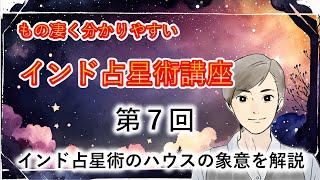 もの凄く分かりやすい

インド占星術講座

第７回

インド占星術のハウスの象意を解説